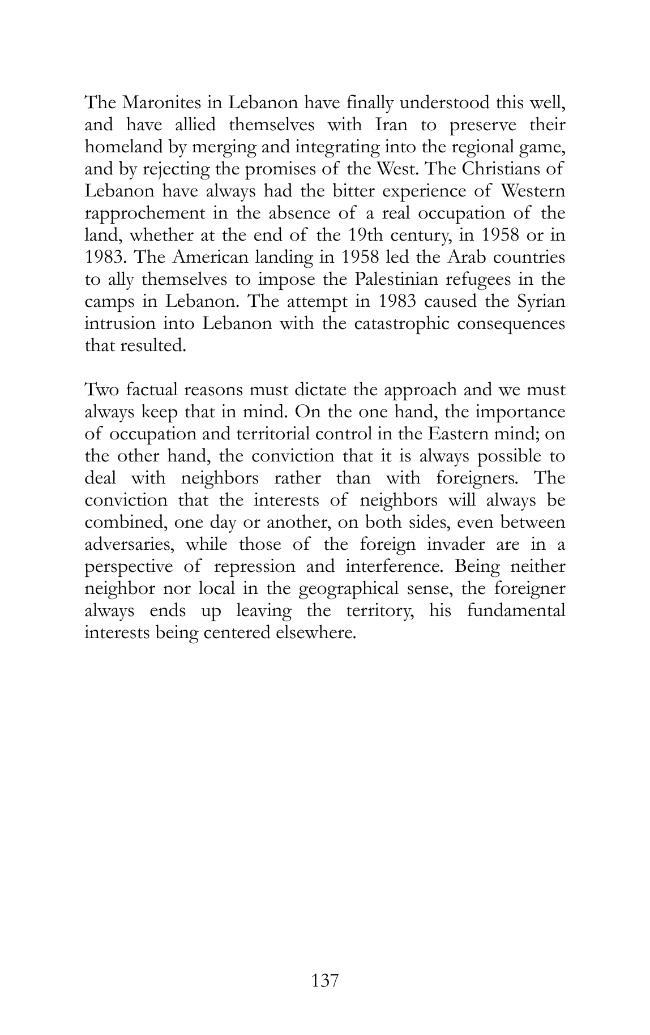 The Maronites in Lebanon have finally understood this well, and have allied themselves with Iran to preserve their homeland by merging and integrating into the regional game, and by rejecting the promises of the West. The Christians of Lebanon have always had the bitter experience of Western rapprochement in the absence of a real occupation of the land, whether at the end of the 19th century, in 1958 or in 1983. The American landing in 1958 led the Arab countries to ally themselves to impose the Palestinian refugees in the camps in Lebanon. The attempt in 1983 caused the Syrian intrusion into Lebanon with the catastrophic consequences that resulted.

Two factual reasons must dictate the approach and we must always keep that in mind. On the one hand, the importance of occupation and territorial control in the Eastern mind; on the other hand, the conviction that it is always possible to deal with neighbors rather than with foreigners. The conviction that the interests of neighbors will always be combined, one day or another, on both sides, even between adversaries, while those of the foreign invader are in a perspective of repression and interference. Being neither neighbor nor local in the geographical sense, the foreigner always ends up leaving the territory, his fundamental interests being centered elsewhere.

137